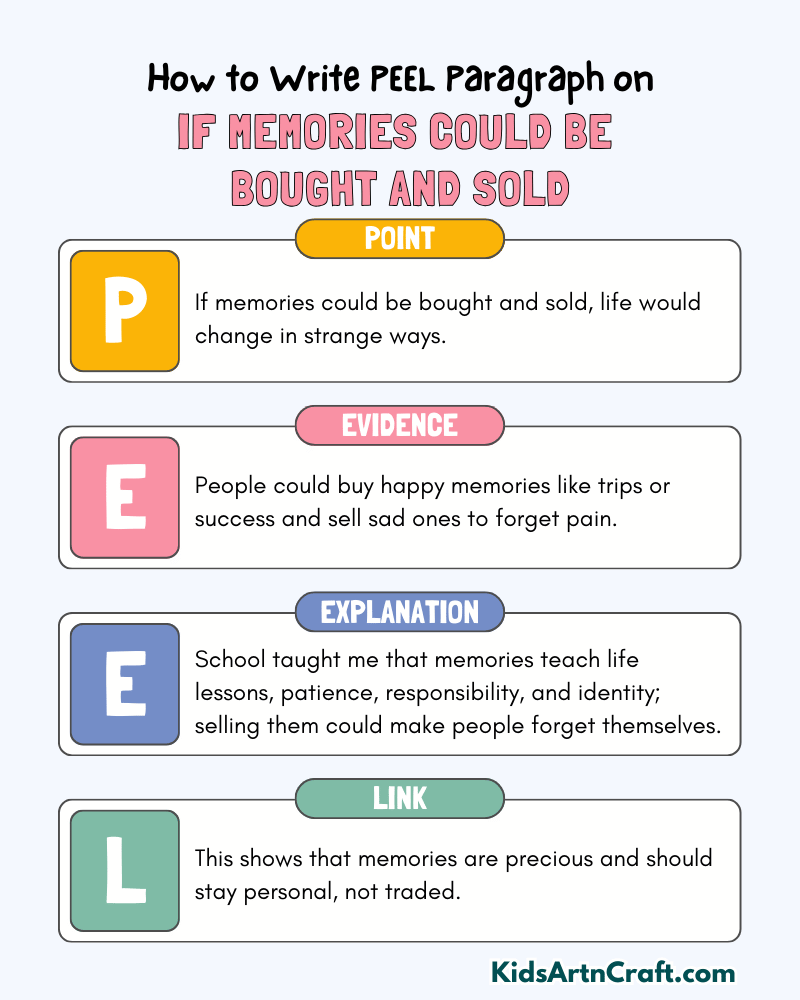 How to Write PEEL Paragraph on
IF MEMORIES COULD BE BOUGHT AND SOLD

POINT
P
If memories could be bought and sold, life would change in strange ways.

EVIDENCE
E
People could buy happy memories like trips or success and sell sad ones to forget pain.

EXPLANATION
E
School taught me that memories teach life lessons, patience, responsibility, and identity; selling them could make people forget themselves.

LINK
L
This shows that memories are precious and should stay personal, not traded.

KidsArtnCraft.com